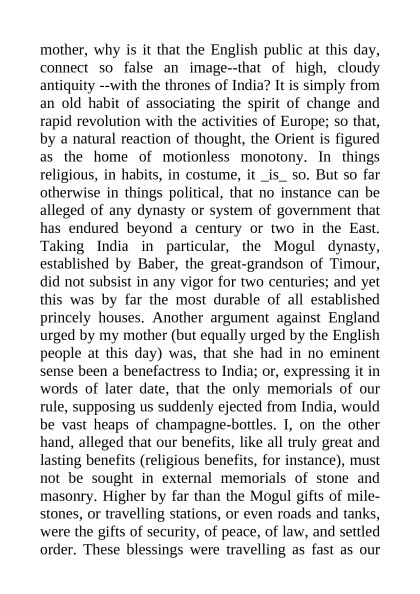 mother, why is it that the English public at this day, connect so false an image--that of high, cloudy antiquity --with the thrones of India? It is simply from an old habit of associating the spirit of change and rapid revolution with the activities of Europe; so that, by a natural reaction of thought, the Orient is figured as the home of motionless monotony. In things religious, in habits, in costume, it _is_ so. But so far otherwise in things political, that no instance can be alleged of any dynasty or system of government that has endured beyond a century or two in the East. Taking India in particular, the Mogul dynasty, established by Baber, the great-grandson of Timour, did not subsist in any vigor for two centuries; and yet this was by far the most durable of all established princely houses. Another argument against England urged by my mother (but equally urged by the English people at this day) was, that she had in no eminent sense been a benefactress to India; or, expressing it in words of later date, that the only memorials of our rule, supposing us suddenly ejected from India, would be vast heaps of champagne-bottles. I, on the other hand, alleged that our benefits, like all truly great and lasting benefits (religious benefits, for instance), must not be sought in external memorials of stone and masonry. Higher by far than the Mogul gifts of milestones, or travelling stations, or even roads and tanks, were the gifts of security, of peace, of law, and settled order. These blessings were travelling as fast as our